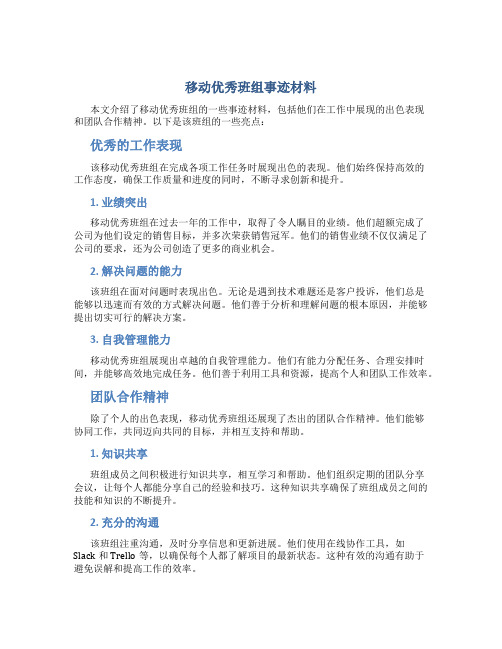 移动优秀班组事迹材料

本文介绍了移动优秀班组的一些事迹材料，包括他们在工作中展现的出色表现和团队合作精神。以下是该班组的一些亮点：

优秀的工作表现

该移动优秀班组在完成各项工作任务时展现出色的表现。他们始终保持高效的工作态度，确保工作质量和进度的同时，不断寻求创新和提升。

1. 业绩突出

移动优秀班组在过去一年的工作中，取得了令人瞩目的业绩。他们超额完成了公司为他们设定的销售目标，并多次荣获销售冠军。他们的销售业绩不仅仅满足了公司的要求，还为公司创造了更多的商业机会。

2. 解决问题的能力

该班组在面对问题时表现出色。无论是遇到技术难题还是客户投诉，他们总是能够以迅速而有效的方式解决问题。他们善于分析和理解问题的根本原因，并能够提出切实可行的解决方案。

3. 自我管理能力

移动优秀班组展现出卓越的自我管理能力。他们有能力分配任务、合理安排时间，并能够高效地完成任务。他们善于利用工具和资源，提高个人和团队工作效率。

团队合作精神

除了个人的出色表现，移动优秀班组还展现了杰出的团队合作精神。他们能够协同工作，共同迈向共同的目标，并相互支持和帮助。

1. 知识共享

班组成员之间积极进行知识共享，相互学习和帮助。他们组织定期的团队分享会议，让每个人都能分享自己的经验和技巧。这种知识共享确保了班组成员之间的技能和知识的不断提升。

2. 充分的沟通

该班组注重沟通，及时分享信息和更新进展。他们使用在线协作工具，如 Slack 和 Trello 等，以确保每个人都了解项目的最新状态。这种有效的沟通有助于避免误解和提高工作的效率。